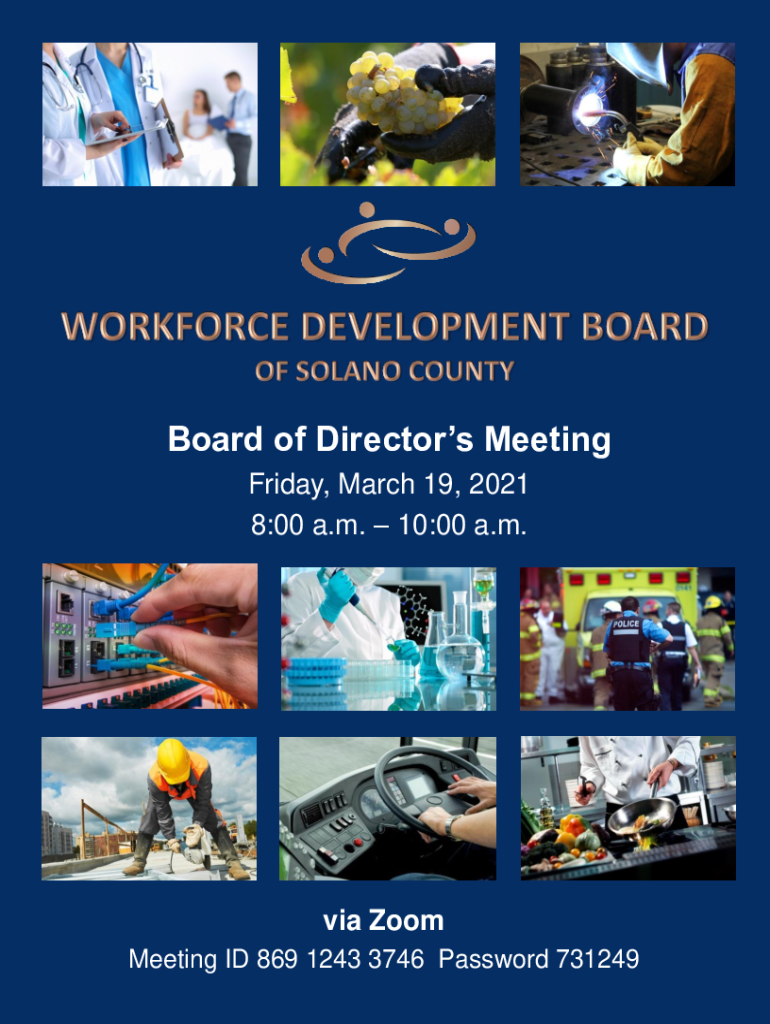 WORKFORCE DEVELOPMENT BOARD
OF SOLANO COUNTY

Board of Director's Meeting
Friday, March 19, 2021
8:00 a.m. – 10:00 a.m.

via Zoom
Meeting ID 869 1243 3746 Password 731249